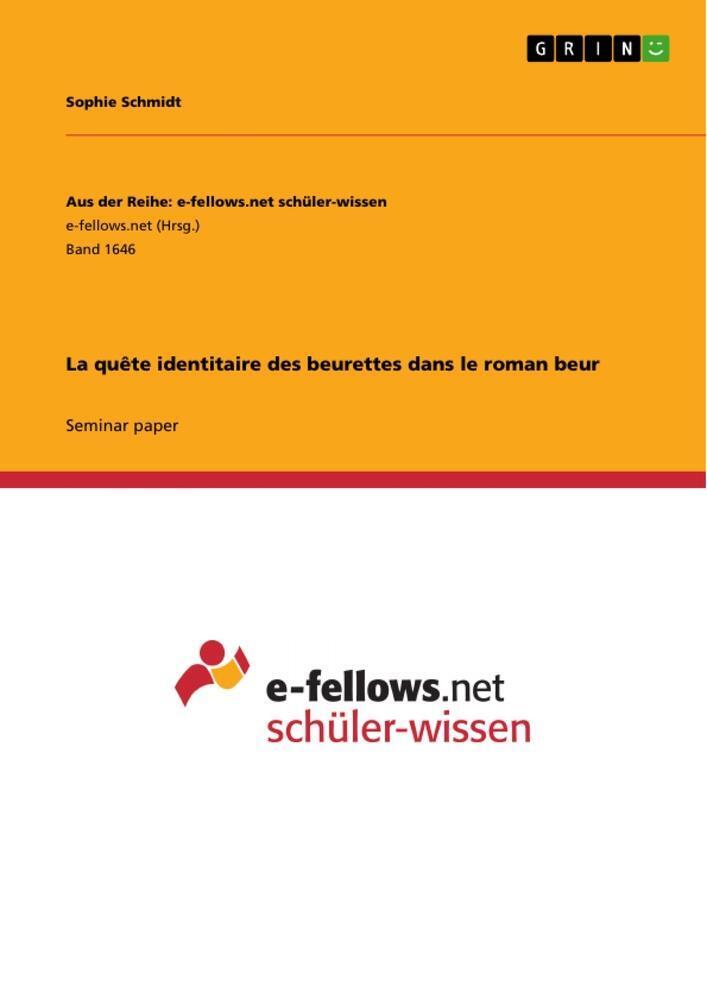 GRIN

Sophie Schmidt

Aus der Reihe: e-fellows.net schüler-wissen
e-fellows.net (Hrsg.)
Band 1646

La quête identitaire des beurettes dans le roman beur

Seminar paper

e-fellows.net
schüler-wissen